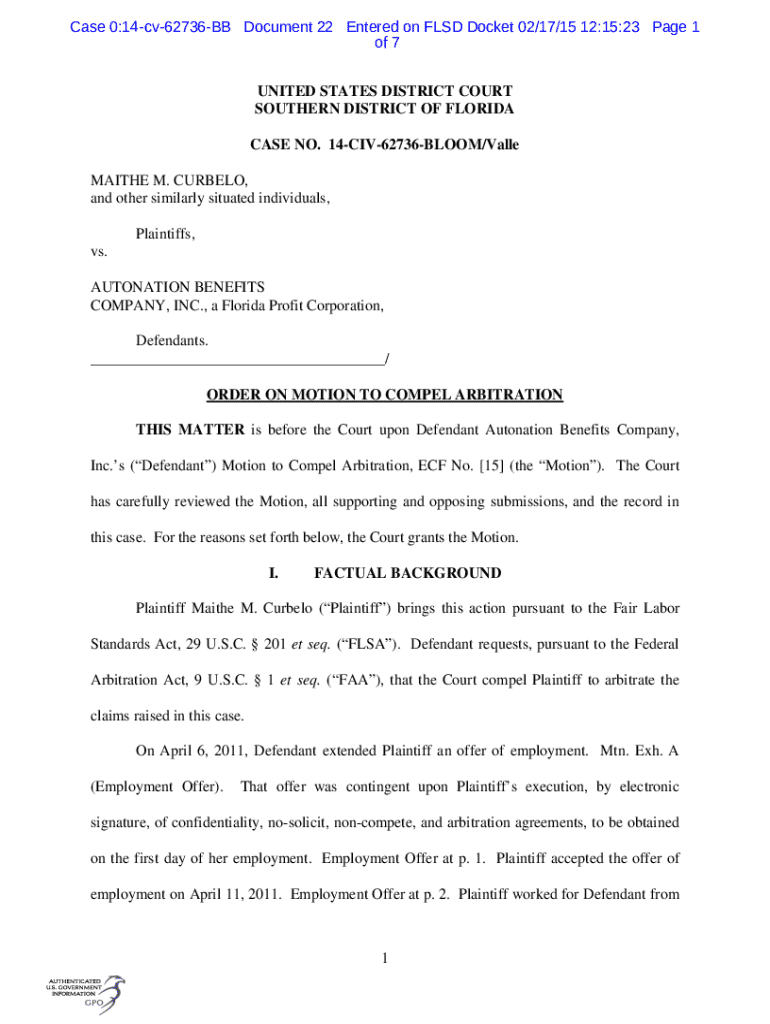 Case 0:14-cv-62736-BB Document 22 Entered on FLSD Docket 02/17/15 12:15:23 Page 1 of 7

UNITED STATES DISTRICT COURT
SOUTHERN DISTRICT OF FLORIDA

CASE NO. 14-CIV-62736-BLOOM/Valle

MAITHE M. CURBELO,
and other similarly situated individuals,

Plaintiffs,

vs.

AUTONATION BENEFITS COMPANY, INC., a Florida Profit Corporation,

Defendants.
_______________________________________/

ORDER ON MOTION TO COMPEL ARBITRATION

THIS MATTER is before the Court upon Defendant Autonation Benefits Company, Inc.'s ("Defendant") Motion to Compel Arbitration, ECF No. [15] (the "Motion"). The Court has carefully reviewed the Motion, all supporting and opposing submissions, and the record in this case. For the reasons set forth below, the Court grants the Motion.

I. FACTUAL BACKGROUND

Plaintiff Maithe M. Curbelo ("Plaintiff") brings this action pursuant to the Fair Labor Standards Act, 29 U.S.C. § 201 et seq. ("FLSA"). Defendant requests, pursuant to the Federal Arbitration Act, 9 U.S.C. § 1 et seq. ("FAA"), that the Court compel Plaintiff to arbitrate the claims raised in this case.

On April 6, 2011, Defendant extended Plaintiff an offer of employment. Mtn. Exh. A (Employment Offer). That offer was contingent upon Plaintiff's execution, by electronic signature, of confidentiality, no-solicit, non-compete, and arbitration agreements, to be obtained on the first day of her employment. Employment Offer at p. 1. Plaintiff accepted the offer of employment on April 11, 2011. Employment Offer at p. 2. Plaintiff worked for Defendant from

1

AUTHENTICATED U.S. GOVERNMENT INFORMATION GPO